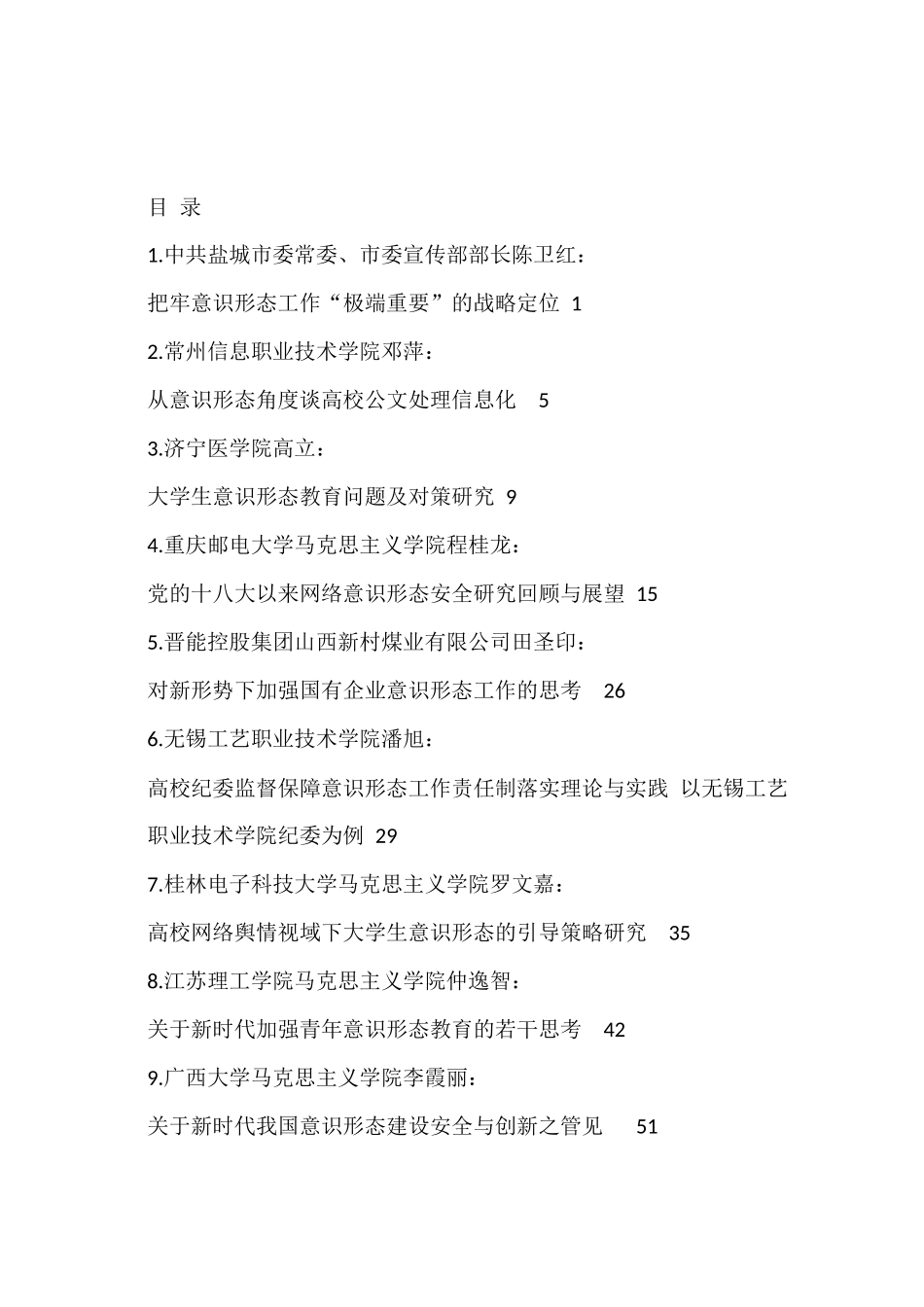 目 录

1.中共盐城市委常委、市委宣传部部长陈卫红：

把牢意识形态工作“极端重要”的战略定位 1

2.常州信息职业技术学院邓萍：

从意识形态角度谈高校公文处理信息化 5

3.济宁医学院高立：

大学生意识形态教育问题及对策研究 9

4.重庆邮电大学马克思主义学院程桂龙：

党的十八大以来网络意识形态安全研究回顾与展望 15

5.晋能控股集团山西新村煤业有限公司田圣印：

对新形势下加强国有企业意识形态工作的思考 26

6.无锡工艺职业技术学院潘旭：

高校纪委监督保障意识形态工作责任制落实理论与实践 以无锡工艺职业技术学院纪委为例 29

7.桂林电子科技大学马克思主义学院罗文嘉：

高校网络舆情视域下大学生意识形态的引导策略研究 35

8.江苏理工学院马克思主义学院仲逸智：

关于新时代加强青年意识形态教育的若干思考 42

9.广西大学马克思主义学院李霞丽：

关于新时代我国意识形态建设安全与创新之管见 51